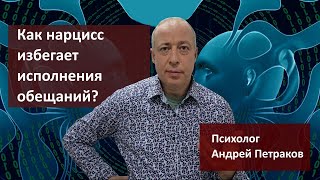 Как нарцисс избегает исполнения обещаний?

Психолог Андрей Петраков